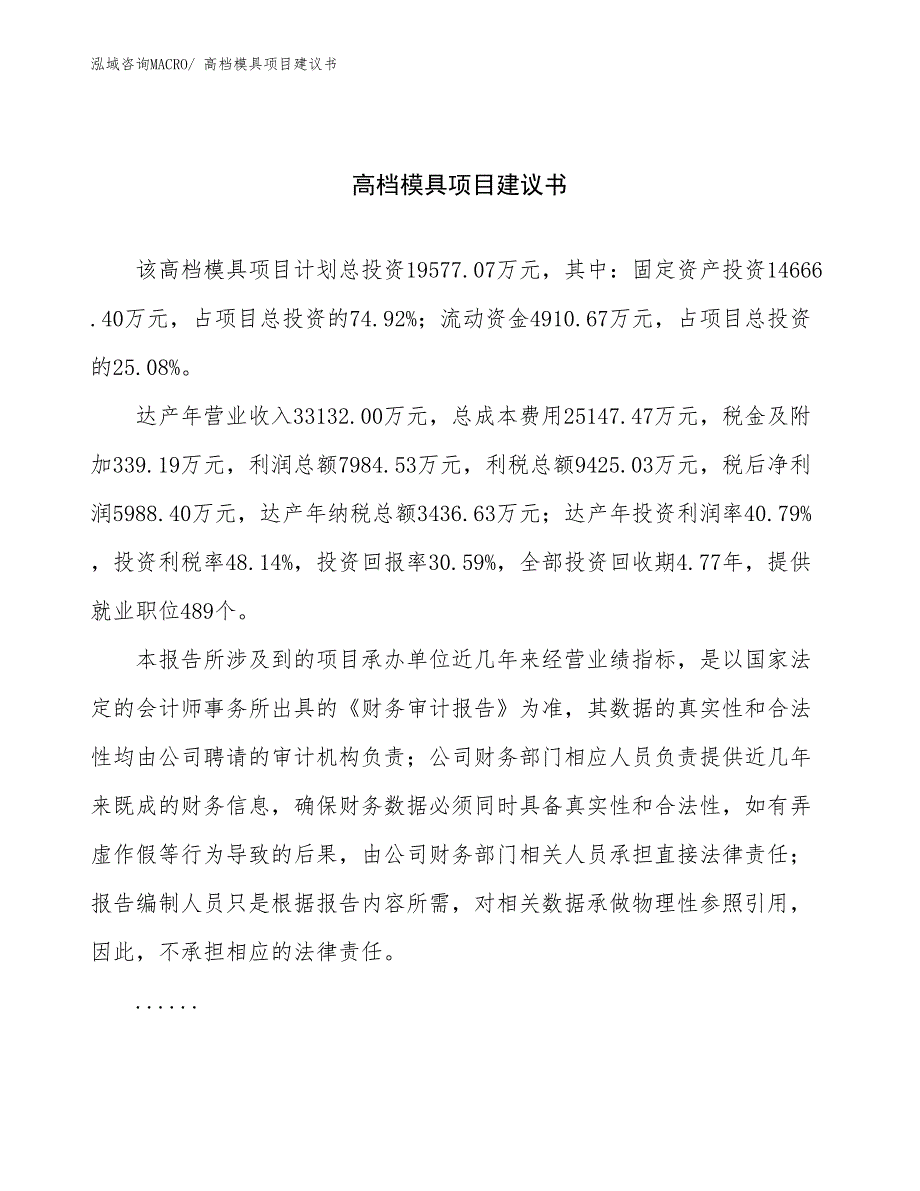 泓域咨询MACRO/ 高档模具项目建议书

高档模具项目建议书

该高档模具项目计划总投资19577.07万元，其中：固定资产投资14666.40万元，占项目总投资的74.92%；流动资金4910.67万元，占项目总投资的25.08%。

达产年营业收入33132.00万元，总成本费用25147.47万元，税金及附加339.19万元，利润总额7984.53万元，利税总额9425.03万元，税后净利润5988.40万元，达产年纳税总额3436.63万元；达产年投资利润率40.79%，投资利税率48.14%，投资回报率30.59%，全部投资回收期4.77年，提供就业职位489个。

本报告所涉及到的项目承办单位近几年来经营业绩指标，是以国家法定的会计师事务所出具的《财务审计报告》为准，其数据的真实性和合法性均由公司聘请的审计机构负责；公司财务部门相应人员负责提供近几年来既成的财务信息，确保财务数据必须同时具备真实性和合法性，如有弄虚作假等行为导致的后果，由公司财务部门相关人员承担直接法律责任；报告编制人员只是根据报告内容所需，对相关数据承做物理性参照引用，因此，不承担相应的法律责任。

......